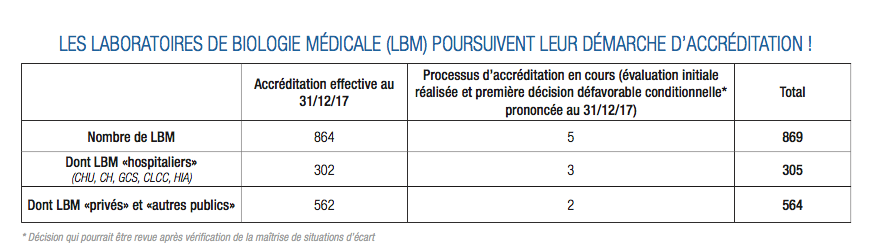 LES LABORATOIRES DE BIOLOGIE MÉDICALE (LBM) POURSUIVENT LEUR DÉMARCHE D'ACCRÉDITATION !

| | Accréditation effective au 31/12/17 | Processus d'accréditation en cours (évaluation initiale réalisée et première décision défavorable conditionnelle* prononcée au 31/12/17) | Total |
|---|---|---|---|
| Nombre de LBM | 864 | 5 | 869 |
| Dont LBM «hospitaliers» (CHU, CH, GCS, CLCC, HIA) | 302 | 3 | 305 |
| Dont LBM «privés» et «autres publics» | 562 | 2 | 564 |

* Décision qui pourrait être revue après vérification de la maîtrise de situations d'écart